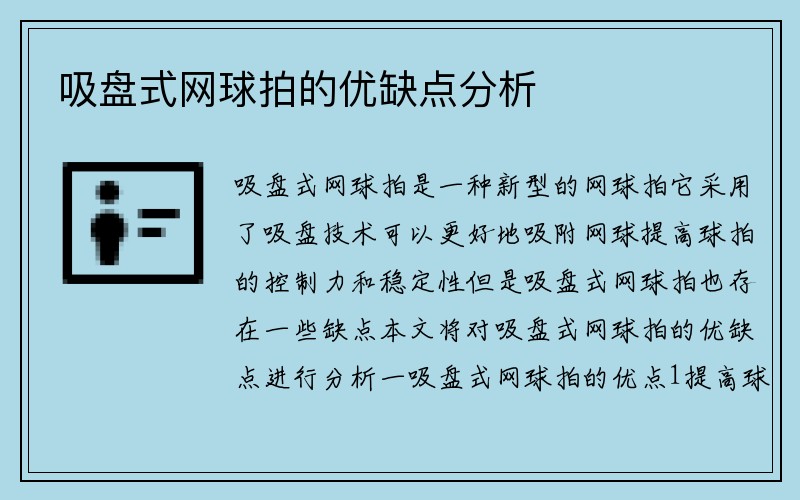 吸盘式网球拍的优缺点分析

吸盘式网球拍是一种新型的网球拍它采用了吸盘技术可以更好地吸附网球提高球拍的控制力和稳定性但是吸盘式网球拍也存在一些缺点本文将对吸盘式网球拍的优缺点进行分析一吸盘式网球拍的优点1提高球